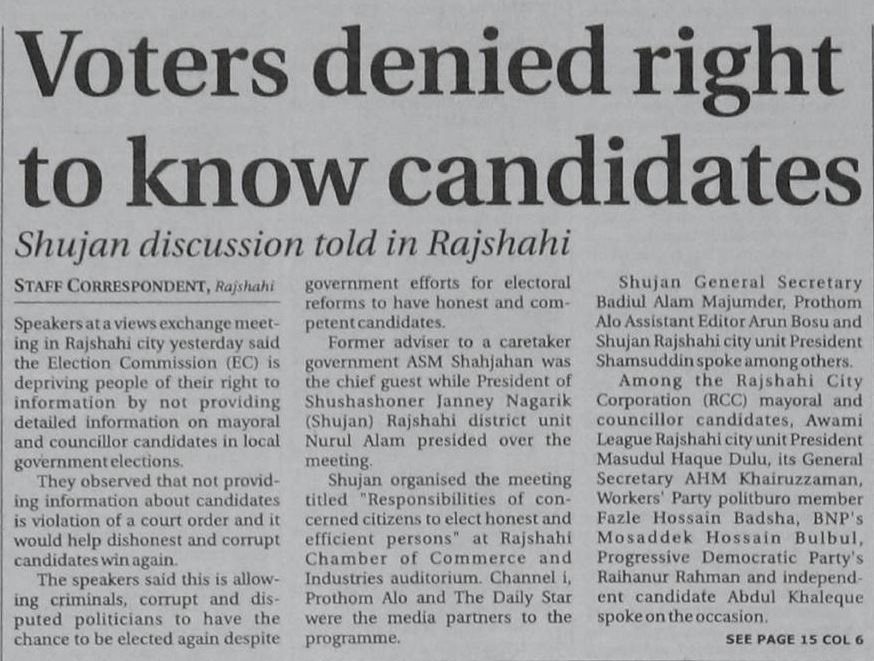 Voters denied right to know candidates

Shujan discussion told in Rajshahi

STAFF CORRESPONDENT, Rajshahi

Speakers at a views exchange meeting in Rajshahi city yesterday said the Election Commission (EC) is depriving people of their right to information by not providing detailed information on mayoral and councillor candidates in local government elections.

They observed that not providing information about candidates is violation of a court order and it would help dishonest and corrupt candidates win again.

The speakers said this is allowing criminals, corrupt and disputed politicians to have the chance to be elected again despite government efforts for electoral reforms to have honest and competent candidates.

Former adviser to a caretaker government ASM Shahjahan was the chief guest while President of Shushashoner Janney Nagarik (Shujan) Rajshahi district unit Nurul Alam presided over the meeting.

Shujan organised the meeting titled "Responsibilities of concerned citizens to elect honest and efficient persons" at Rajshahi Chamber of Commerce and Industries auditorium. Channel i, Prothom Alo and The Daily Star were the media partners to the programme.

Shujan General Secretary Badiul Alam Majumder, Prothom Alo Assistant Editor Arun Bosu and Shujan Rajshahi city unit President Shamsuddin spoke among others.

Among the Rajshahi City Corporation (RCC) mayoral and councillor candidates, Awami League Rajshahi city unit President Masudul Haque Dulu, its General Secretary AHM Khairuzzaman, Workers' Party politburo member Fazle Hossain Badsha, BNP's Mosaddek Hossain Bulbul, Progressive Democratic Party's Raihanur Rahman and independent candidate Abdul Khaleque spoke on the occasion.

SEE PAGE 15 COL 6